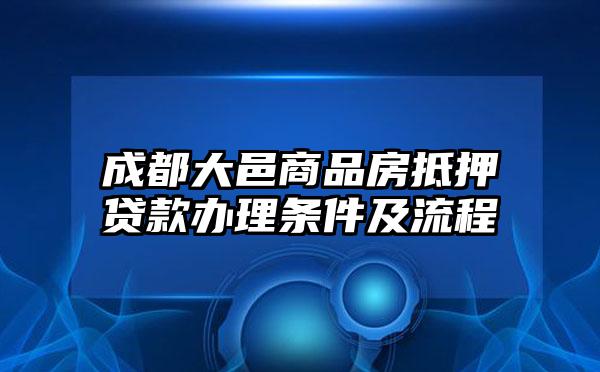 成都大邑商品房抵押贷款办理条件及流程